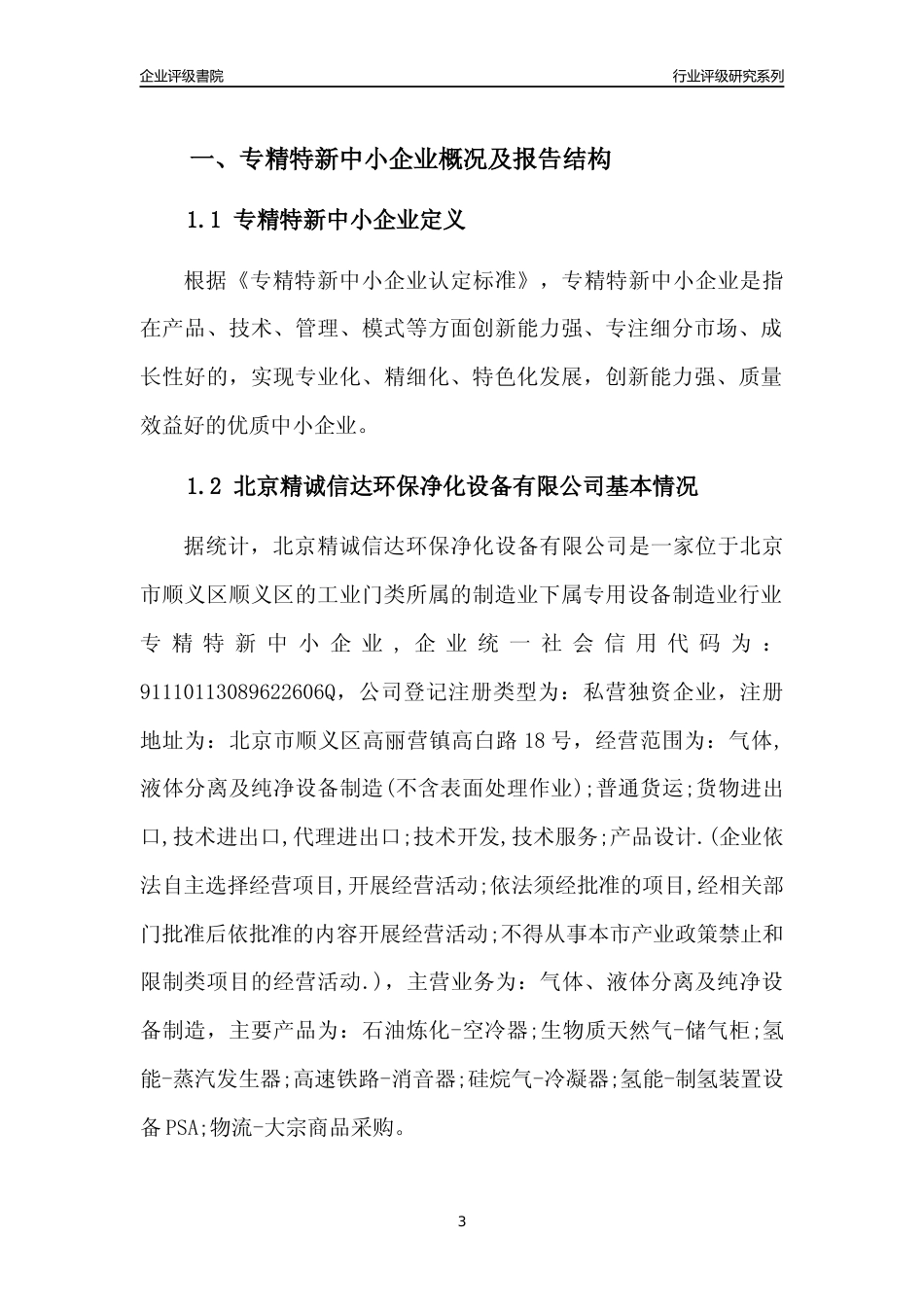 企业评级書院

行业评级研究系列

一、专精特新中小企业概况及报告结构

1.1 专精特新中小企业定义

根据《专精特新中小企业认定标准》，专精特新中小企业是指在产品、技术、管理、模式等方面创新能力强、专注细分市场、成长性好的，实现专业化、精细化、特色化发展，创新能力强、质量效益好的优质中小企业。

1.2 北京精诚信达环保净化设备有限公司基本情况

据统计，北京精诚信达环保净化设备有限公司是一家位于北京市顺义区顺义区的工业门类所属的制造业下属专用设备制造业行业专精特新中小企业，企业统一社会信用代码为：91110113089622606Q，公司登记注册类型为：私营独资企业，注册地址为：北京市顺义区高丽营镇高白路18号，经营范围为：气体,液体分离及纯净设备制造(不含表面处理作业);普通货运;货物进出口,技术进出口,代理进出口;技术开发,技术服务;产品设计.(企业依法自主选择经营项目,开展经营活动;依法须经批准的项目,经相关部门批准后依批准的内容开展经营活动;不得从事本市产业政策禁止和限制类项目的经营活动.)，主营业务为：气体、液体分离及纯净设备制造，主要产品为：石油炼化-空冷器;生物质天然气-储气柜;氢能-蒸汽发生器;高速铁路-消音器;硅烷气-冷凝器;氢能-制氢装置设备PSA;物流-大宗商品采购。

3